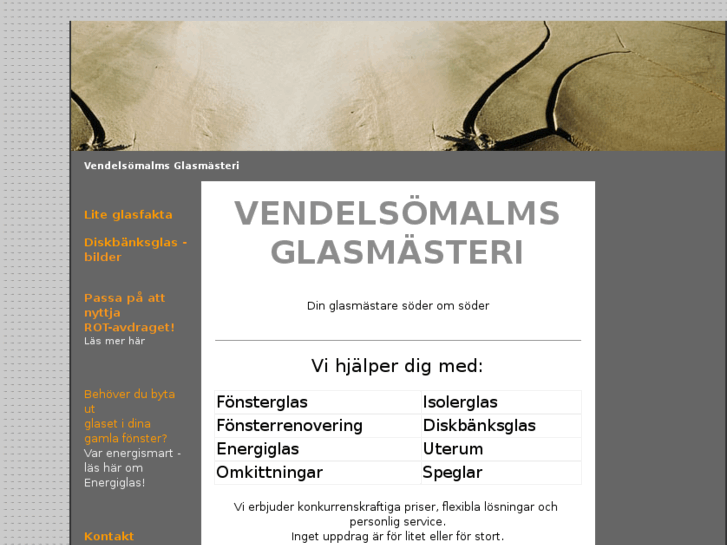 Vendelsömalms Glasmästeri

Lite glasfakta

Diskbänksglas - bilder

Passa på att nyttja ROT-avdraget!
Läs mer här

Behöver du byta ut glaset i dina gamla fönster?
Var energismart - läs här om Energiglas!

Kontakt

VENDELSÖMALMS GLASMÄSTERI

Din glasmästare söder om söder

Vi hjälper dig med:

| Fönsterglas | Isolerglas |
|---|---|
| Fönsterrenovering | Diskbänksglas |
| Energiglas | Uterum |
| Omkittningar | Speglar |

Vi erbjuder konkurrenskraftiga priser, flexibla lösningar och personlig service.
Inget uppdrag är för litet eller för stort.